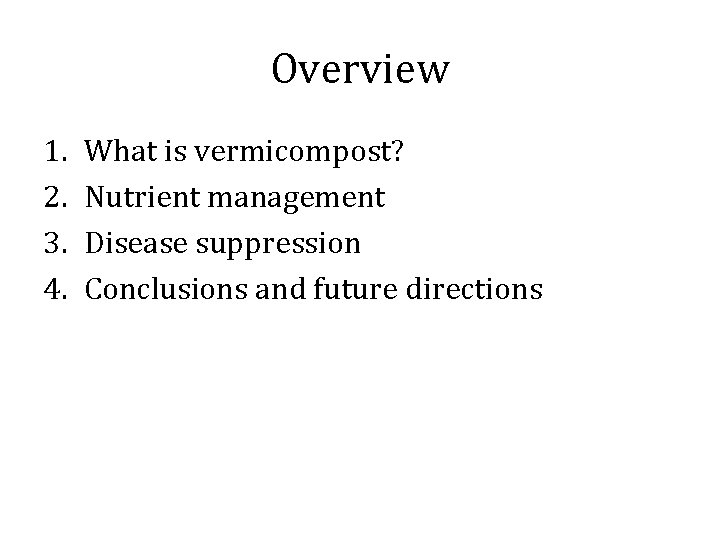 Overview

1. What is vermicompost?
2. Nutrient management
3. Disease suppression
4. Conclusions and future directions